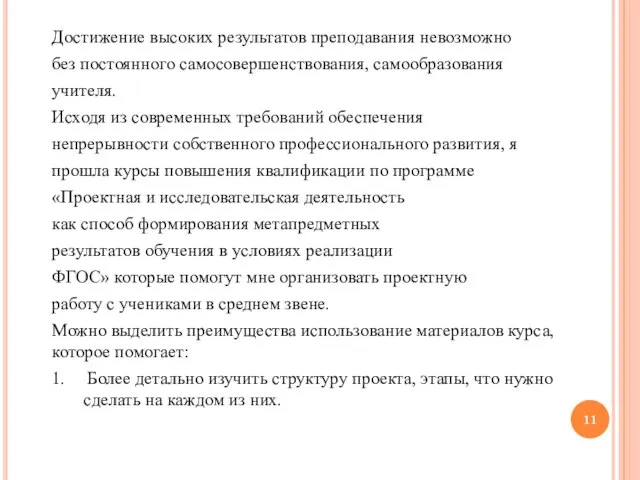 Достижение высоких результатов преподавания невозможно без постоянного самосовершенствования, самообразования учителя.

Исходя из современных требований обеспечения непрерывности собственного профессионального развития, я прошла курсы повышения квалификации по программе «Проектная и исследовательская деятельность как способ формирования метапредметных результатов обучения в условиях реализации ФГОС» которые помогут мне организовать проектную работу с учениками в среднем звене.

Можно выделить преимущества использование материалов курса, которое помогает:

1. Более детально изучить структуру проекта, этапы, что нужно сделать на каждом из них.

11